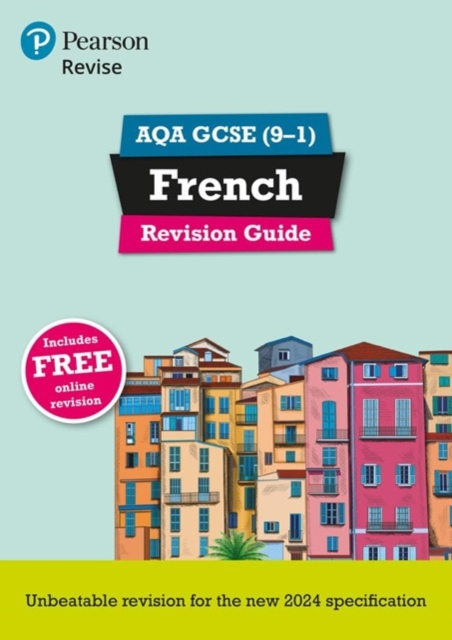 Pearson
Revise

AQA GCSE (9–1)
French
Revision Guide

Includes
FREE
online
revision

Unbeatable revision for the new 2024 specification